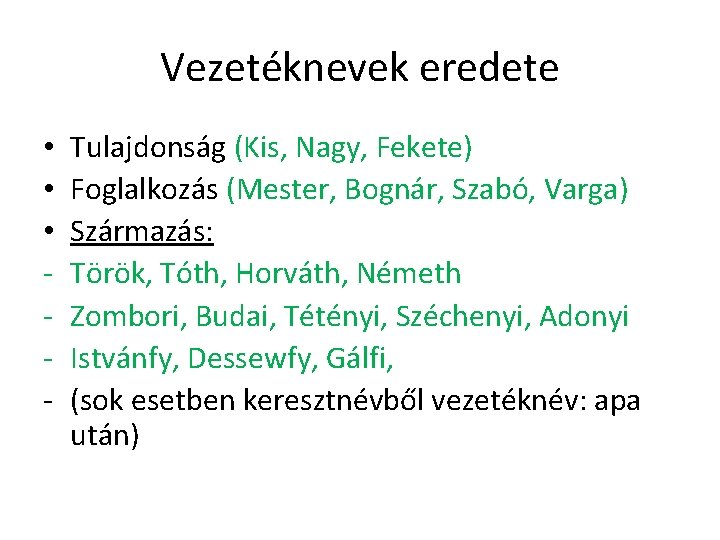 Vezetéknevek eredete

• Tulajdonság (Kis, Nagy, Fekete)
• Foglalkozás (Mester, Bognár, Szabó, Varga)
• Származás:
- Török, Tóth, Horváth, Németh
- Zombori, Budai, Tétényi, Széchenyi, Adonyi
- Istvánfy, Dessewfy, Gálfi,
- (sok esetben keresztnévből vezetéknév: apa után)